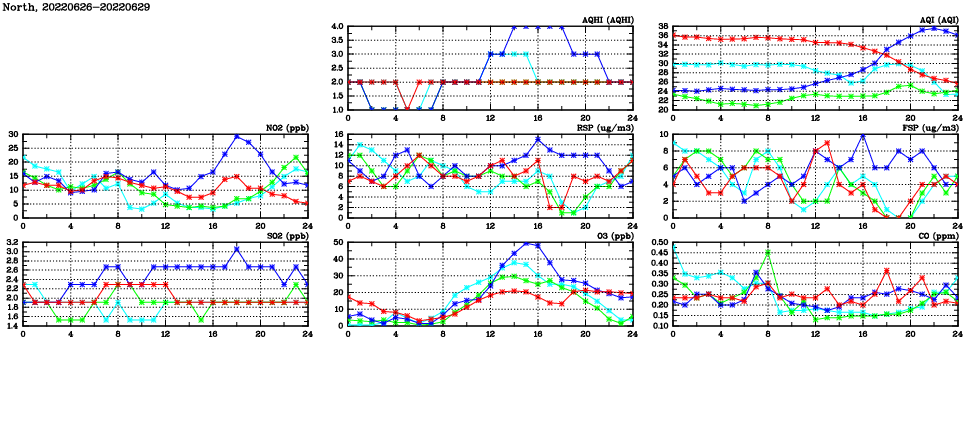 North, 20220626-20220629

AQHI (AQHI)
4.0
3.5
3.0
2.5
2.0
1.5
1.0
0 4 8 12 16 20 24

AQI (AQI)
38
36
34
32
30
28
26
24
22
20
0 4 8 12 16 20 24

NO2 (ppb)
30
25
20
15
10
5
0
0 4 8 12 16 20 24

RSP (ug/m3)
16
14
12
10
8
6
4
2
0
0 4 8 12 16 20 24

FSP (ug/m3)
10
8
6
4
2
0
0 4 8 12 16 20 24

SO2 (ppb)
3.2
3.0
2.8
2.6
2.4
2.2
2.0
1.8
1.6
1.4
0 4 8 12 16 20 24

O3 (ppb)
50
40
30
20
10
0
0 4 8 12 16 20 24

CO (ppm)
0.50
0.45
0.40
0.35
0.30
0.25
0.20
0.15
0.10
0 4 8 12 16 20 24